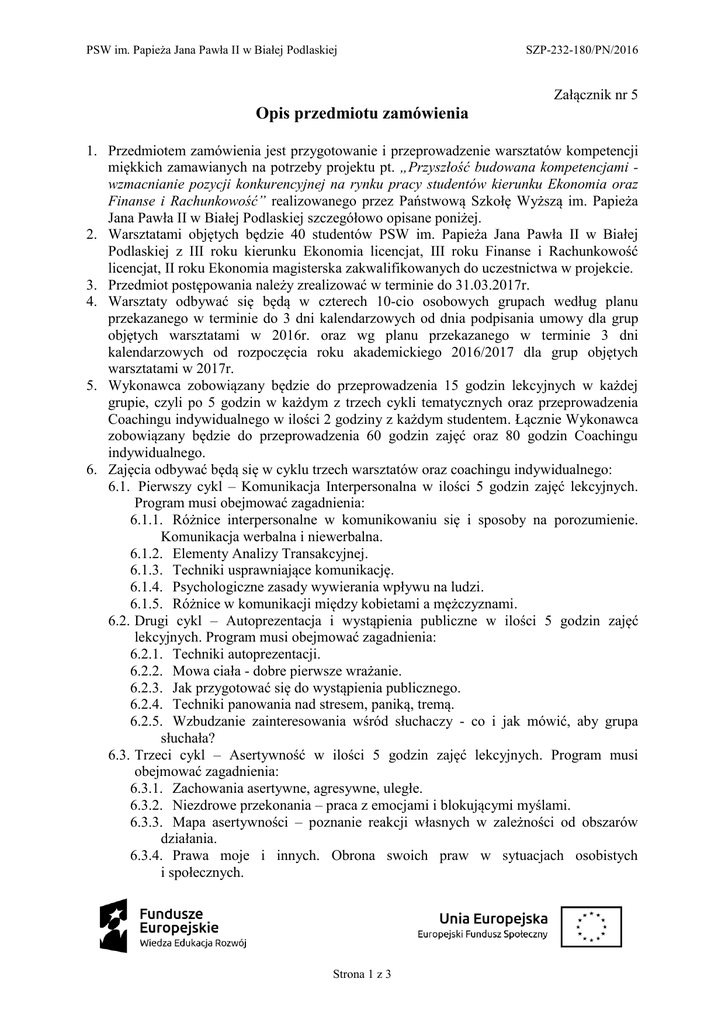 PSW im. Papieża Jana Pawła II w Białej Podlaskiej SZP-232-180/PN/2016

Załącznik nr 5

Opis przedmiotu zamówienia

1. Przedmiotem zamówienia jest przygotowanie i przeprowadzenie warsztatów kompetencji miękkich zamawianych na potrzeby projektu pt. „Przyszłość budowana kompetencjami - wzmacnianie pozycji konkurencyjnej na rynku pracy studentów kierunku Ekonomia oraz Finanse i Rachunkowość" realizowanego przez Państwową Szkołę Wyższą im. Papieża Jana Pawła II w Białej Podlaskiej szczegółowo opisane poniżej.
2. Warsztatami objętych będzie 40 studentów PSW im. Papieża Jana Pawła II w Białej Podlaskiej z III roku kierunku Ekonomia licencjat, III roku Finanse i Rachunkowość licencjat, II roku Ekonomia magisterska zakwalifikowanych do uczestnictwa w projekcie.
3. Przedmiot postępowania należy zrealizować w terminie do 31.03.2017r.
4. Warsztaty odbywać się będą w czterech 10-cio osobowych grupach według planu przekazanego w terminie do 3 dni kalendarzowych od dnia podpisania umowy dla grup objętych warsztatami w 2016r. oraz wg planu przekazanego w terminie 3 dni kalendarzowych od rozpoczęcia roku akademickiego 2016/2017 dla grup objętych warsztatami w 2017r.
5. Wykonawca zobowiązany będzie do przeprowadzenia 15 godzin lekcyjnych w każdej grupie, czyli po 5 godzin w każdym z trzech cykli tematycznych oraz przeprowadzenia Coachingu indywidualnego w ilości 2 godziny z każdym studentem. Łącznie Wykonawca zobowiązany będzie do przeprowadzenia 60 godzin zajęć oraz 80 godzin Coachingu indywidualnego.
6. Zajęcia odbywać będą się w cyklu trzech warsztatów oraz coachingu indywidualnego:
6.1. Pierwszy cykl – Komunikacja Interpersonalna w ilości 5 godzin zajęć lekcyjnych. Program musi obejmować zagadnienia:
6.1.1. Różnice interpersonalne w komunikowaniu się i sposoby na porozumienie. Komunikacja werbalna i niewerbalna.
6.1.2. Elementy Analizy Transakcyjnej.
6.1.3. Techniki usprawniające komunikację.
6.1.4. Psychologiczne zasady wywierania wpływu na ludzi.
6.1.5. Różnice w komunikacji między kobietami a mężczyznami.
6.2. Drugi cykl – Autoprezentacja i wystąpienia publiczne w ilości 5 godzin zajęć lekcyjnych. Program musi obejmować zagadnienia:
6.2.1. Techniki autoprezentacji.
6.2.2. Mowa ciała - dobre pierwsze wrażanie.
6.2.3. Jak przygotować się do wystąpienia publicznego.
6.2.4. Techniki panowania nad stresem, paniką, tremą.
6.2.5. Wzbudzanie zainteresowania wśród słuchaczy - co i jak mówić, aby grupa słuchała?
6.3. Trzeci cykl – Asertywność w ilości 5 godzin zajęć lekcyjnych. Program musi obejmować zagadnienia:
6.3.1. Zachowania asertywne, agresywne, uległe.
6.3.2. Niezdrowe przekonania – praca z emocjami i blokującymi myślami.
6.3.3. Mapa asertywności – poznanie reakcji własnych w zależności od obszarów działania.
6.3.4. Prawa moje i innych. Obrona swoich praw w sytuacjach osobistych i społecznych.

Fundusze Europejskie
Wiedza Edukacja Rozwój

Unia Europejska
Europejski Fundusz Społeczny

Strona 1 z 3